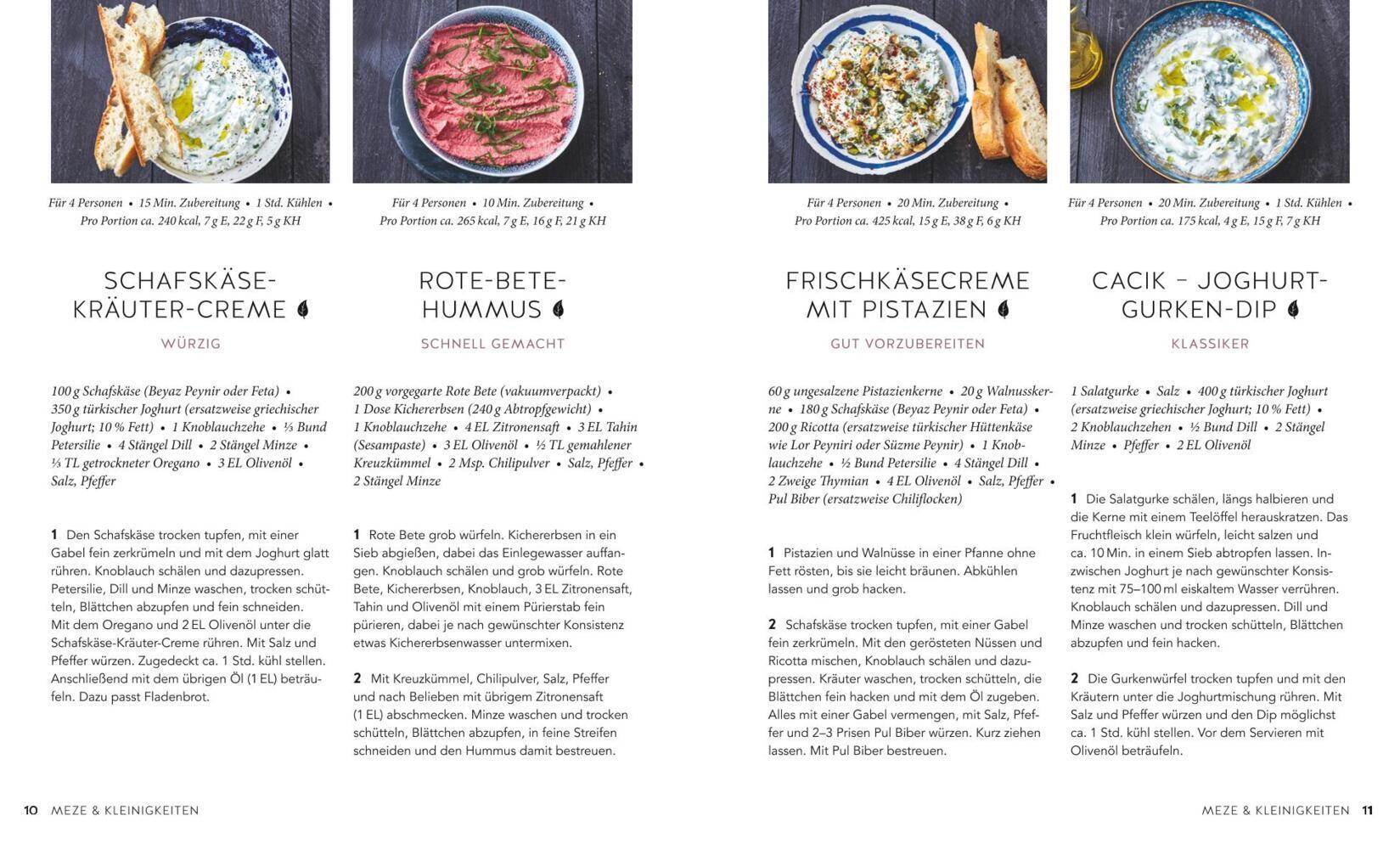 Für 4 Personen • 15 Min. Zubereitung • 1 Std. Kühlen • Pro Portion ca. 240 kcal, 7 g E, 22 g F, 5 g KH

SCHAFSKÄSE-KRÄUTER-CREME

WÜRZIG

100 g Schafskäse (Beyaz Peynir oder Feta) • 350 g türkischer Joghurt (ersatzweise griechischer Joghurt; 10 % Fett) • 1 Knoblauchzehe • ⅓ Bund Petersilie • 4 Stängel Dill • 2 Stängel Minze • ⅓ TL getrockneter Oregano • 3 EL Olivenöl • Salz, Pfeffer

1 Den Schafskäse trocken tupfen, mit einer Gabel fein zerkrümeln und mit dem Joghurt glatt rühren. Knoblauch schälen und dazupressen. Petersilie, Dill und Minze waschen, trocken schütteln, Blättchen abzupfen und fein schneiden. Mit dem Oregano und 2 EL Olivenöl unter die Schafskäse-Kräuter-Creme rühren. Mit Salz und Pfeffer würzen. Zugedeckt ca. 1 Std. kühl stellen. Anschließend mit dem übrigen Öl (1 EL) beträufeln. Dazu passt Fladenbrot.

Für 4 Personen • 10 Min. Zubereitung • Pro Portion ca. 265 kcal, 7 g E, 16 g F, 21 g KH

ROTE-BETE-HUMMUS

SCHNELL GEMACHT

200 g vorgegarte Rote Bete (vakuumverpackt) • 1 Dose Kichererbsen (240 g Abtropfgewicht) • 1 Knoblauchzehe • 4 EL Zitronensaft • 3 EL Tahin (Sesampaste) • 3 EL Olivenöl • ½ TL gemahlener Kreuzkümmel • 2 Msp. Chilipulver • Salz, Pfeffer • 2 Stängel Minze

1 Rote Bete grob würfeln. Kichererbsen in ein Sieb abgießen, dabei das Einlegewasser auffangen. Knoblauch schälen und grob würfeln. Rote Bete, Kichererbsen, Knoblauch, 3 EL Zitronensaft, Tahin und Olivenöl mit einem Pürierstab fein pürieren, dabei je nach gewünschter Konsistenz etwas Kichererbsenwasser untermixen.

2 Mit Kreuzkümmel, Chilipulver, Salz, Pfeffer und nach Belieben mit übrigem Zitronensaft (1 EL) abschmecken. Minze waschen und trocken schütteln, Blättchen abzupfen, in feine Streifen schneiden und den Hummus damit bestreuen.

Für 4 Personen • 20 Min. Zubereitung • Pro Portion ca. 425 kcal, 15 g E, 38 g F, 6 g KH

FRISCHKÄSECREME MIT PISTAZIEN

GUT VORZUBEREITEN

60 g ungesalzene Pistazienkerne • 20 g Walnusskerne • 180 g Schafskäse (Beyaz Peynir oder Feta) • 200 g Ricotta (ersatzweise türkischer Hüttenkäse wie Lor Peyniri oder Süzme Peynir) • 1 Knoblauchzehe • ½ Bund Petersilie • 4 Stängel Dill • 2 Zweige Thymian • 4 EL Olivenöl • Salz, Pfeffer • Pul Biber (ersatzweise Chiliflocken)

1 Pistazien und Walnüsse in einer Pfanne ohne Fett rösten, bis sie leicht bräunen. Abkühlen lassen und grob hacken.

2 Schafskäse trocken tupfen, mit einer Gabel fein zerkrümeln. Mit den gerösteten Nüssen und Ricotta mischen, Knoblauch schälen und dazupressen. Kräuter waschen, trocken schütteln, die Blättchen fein hacken und mit dem Öl zugeben. Alles mit einer Gabel vermengen, mit Salz, Pfeffer und 2–3 Prisen Pul Biber würzen. Kurz ziehen lassen. Mit Pul Biber bestreuen.

Für 4 Personen • 20 Min. Zubereitung • 1 Std. Kühlen • Pro Portion ca. 175 kcal, 4 g E, 15 g F, 7 g KH

CACIK – JOGHURT-GURKEN-DIP

KLASSIKER

1 Salatgurke • Salz • 400 g türkischer Joghurt (ersatzweise griechischer Joghurt; 10 % Fett) • 2 Knoblauchzehen • ½ Bund Dill • 2 Stängel Minze • Pfeffer • 2 EL Olivenöl

1 Die Salatgurke schälen, längs halbieren und die Kerne mit einem Teelöffel herauskratzen. Das Fruchtfleisch klein würfeln, leicht salzen und ca. 10 Min. in einem Sieb abtropfen lassen. Inzwischen Joghurt je nach gewünschter Konsistenz mit 75–100 ml eiskaltem Wasser verrühren. Knoblauch schälen und dazupressen. Dill und Minze waschen und trocken schütteln, Blättchen abzupfen und fein hacken.

2 Die Gurkenwürfel trocken tupfen und mit den Kräutern unter die Joghurtmischung rühren. Mit Salz und Pfeffer würzen und den Dip möglichst ca. 1 Std. kühl stellen. Vor dem Servieren mit Olivenöl beträufeln.

10 MEZE & KLEINIGKEITEN

MEZE & KLEINIGKEITEN 11